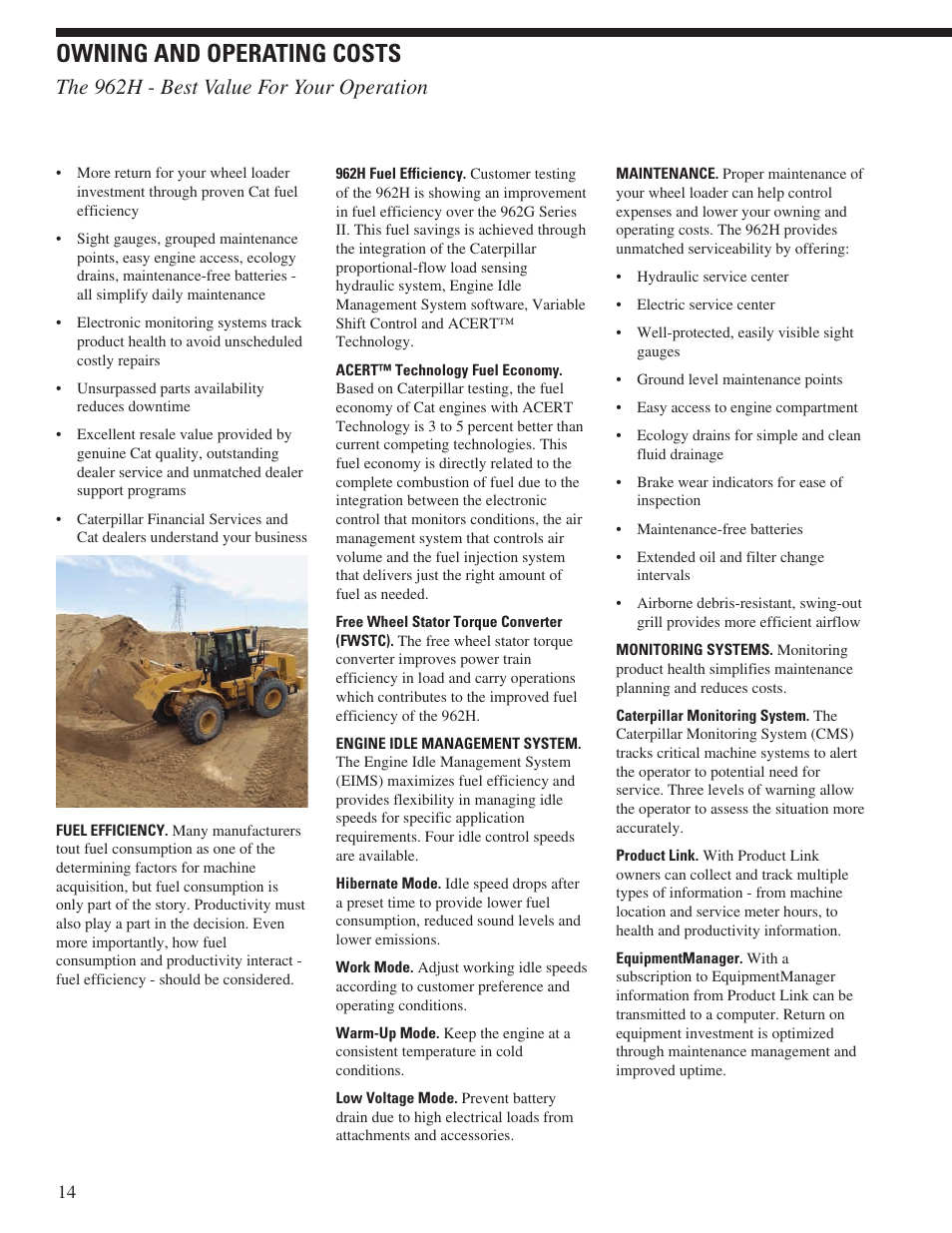 OWNING AND OPERATING COSTS

The 962H - Best Value For Your Operation

• More return for your wheel loader investment through proven Cat fuel efficiency

• Sight gauges, grouped maintenance points, easy engine access, ecology drains, maintenance-free batteries - all simplify daily maintenance

• Electronic monitoring systems track product health to avoid unscheduled costly repairs

• Unsurpassed parts availability reduces downtime

• Excellent resale value provided by genuine Cat quality, outstanding dealer service and unmatched dealer support programs

• Caterpillar Financial Services and Cat dealers understand your business

FUEL EFFICIENCY. Many manufacturers tout fuel consumption as one of the determining factors for machine acquisition, but fuel consumption is only part of the story. Productivity must also play a part in the decision. Even more importantly, how fuel consumption and productivity interact - fuel efficiency - should be considered.

962H Fuel Efficiency. Customer testing of the 962H is showing an improvement in fuel efficiency over the 962G Series II. This fuel savings is achieved through the integration of the Caterpillar proportional-flow load sensing hydraulic system, Engine Idle Management System software, Variable Shift Control and ACERT™ Technology.

ACERT™ Technology Fuel Economy. Based on Caterpillar testing, the fuel economy of Cat engines with ACERT Technology is 3 to 5 percent better than current competing technologies. This fuel economy is directly related to the complete combustion of fuel due to the integration between the electronic control that monitors conditions, the air management system that controls air volume and the fuel injection system that delivers just the right amount of fuel as needed.

Free Wheel Stator Torque Converter (FWSTC). The free wheel stator torque converter improves power train efficiency in load and carry operations which contributes to the improved fuel efficiency of the 962H.

ENGINE IDLE MANAGEMENT SYSTEM. The Engine Idle Management System (EIMS) maximizes fuel efficiency and provides flexibility in managing idle speeds for specific application requirements. Four idle control speeds are available.

Hibernate Mode. Idle speed drops after a preset time to provide lower fuel consumption, reduced sound levels and lower emissions.

Work Mode. Adjust working idle speeds according to customer preference and operating conditions.

Warm-Up Mode. Keep the engine at a consistent temperature in cold conditions.

Low Voltage Mode. Prevent battery drain due to high electrical loads from attachments and accessories.

MAINTENANCE. Proper maintenance of your wheel loader can help control expenses and lower your owning and operating costs. The 962H provides unmatched serviceability by offering:

• Hydraulic service center

• Electric service center

• Well-protected, easily visible sight gauges

• Ground level maintenance points

• Easy access to engine compartment

• Ecology drains for simple and clean fluid drainage

• Brake wear indicators for ease of inspection

• Maintenance-free batteries

• Extended oil and filter change intervals

• Airborne debris-resistant, swing-out grill provides more efficient airflow

MONITORING SYSTEMS. Monitoring product health simplifies maintenance planning and reduces costs.

Caterpillar Monitoring System. The Caterpillar Monitoring System (CMS) tracks critical machine systems to alert the operator to potential need for service. Three levels of warning allow the operator to assess the situation more accurately.

Product Link. With Product Link owners can collect and track multiple types of information - from machine location and service meter hours, to health and productivity information.

EquipmentManager. With a subscription to EquipmentManager information from Product Link can be transmitted to a computer. Return on equipment investment is optimized through maintenance management and improved uptime.

14